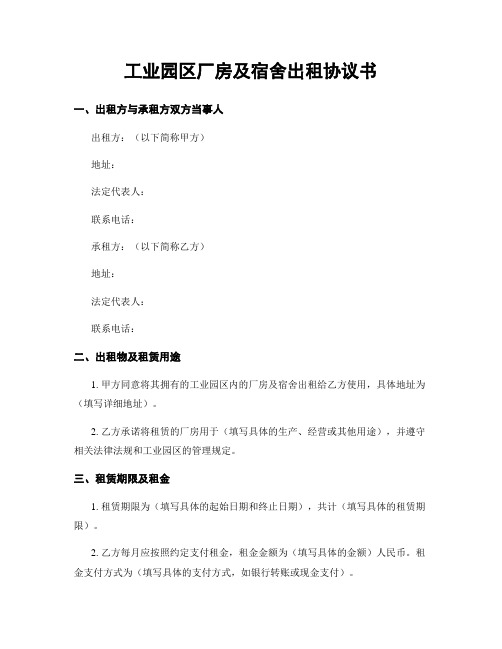 工业园区厂房及宿舍出租协议书

一、出租方与承租方双方当事人

出租方：（以下简称甲方）

地址：

法定代表人：

联系电话：

承租方：（以下简称乙方）

地址：

法定代表人：

联系电话：

二、出租物及租赁用途

1. 甲方同意将其拥有的工业园区内的厂房及宿舍出租给乙方使用，具体地址为（填写详细地址）。

2. 乙方承诺将租赁的厂房用于（填写具体的生产、经营或其他用途），并遵守相关法律法规和工业园区的管理规定。

三、租赁期限及租金

1. 租赁期限为（填写具体的起始日期和终止日期），共计（填写具体的租赁期限）。

2. 乙方每月应按照约定支付租金，租金金额为（填写具体的金额）人民币。租金支付方式为（填写具体的支付方式，如银行转账或现金支付）。